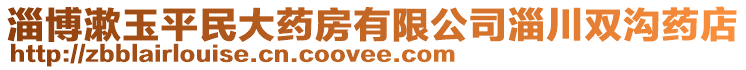 淄博漱玉平民大药房有限公司淄川双沟药店
http://zbblairlouise.cn.coovee.com